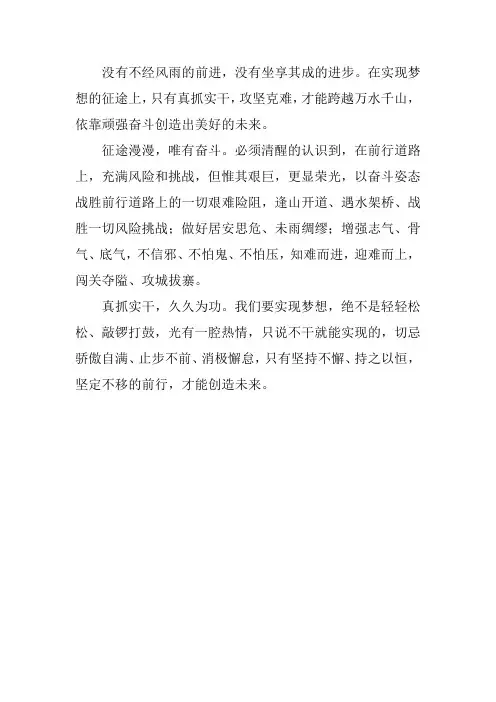 没有不经风雨的前进，没有坐享其成的进步。在实现梦想的征途上，只有真抓实干，攻坚克难，才能跨越万水千山，依靠顽强奋斗创造出美好的未来。

征途漫漫，唯有奋斗。必须清醒的认识到，在前行道路上，充满风险和挑战，但惟其艰巨，更显荣光，以奋斗姿态战胜前行道路上的一切艰难险阻，逢山开道、遇水架桥、战胜一切风险挑战；做好居安思危、未雨绸缪；增强志气、骨气、底气，不信邪、不怕鬼、不怕压，知难而进，迎难而上，闯关夺隘、攻城拔寨。

真抓实干，久久为功。我们要实现梦想，绝不是轻轻松松、敲锣打鼓，光有一腔热情，只说不干就能实现的，切忌骄傲自满、止步不前、消极懈怠，只有坚持不懈、持之以恒，坚定不移的前行，才能创造未来。